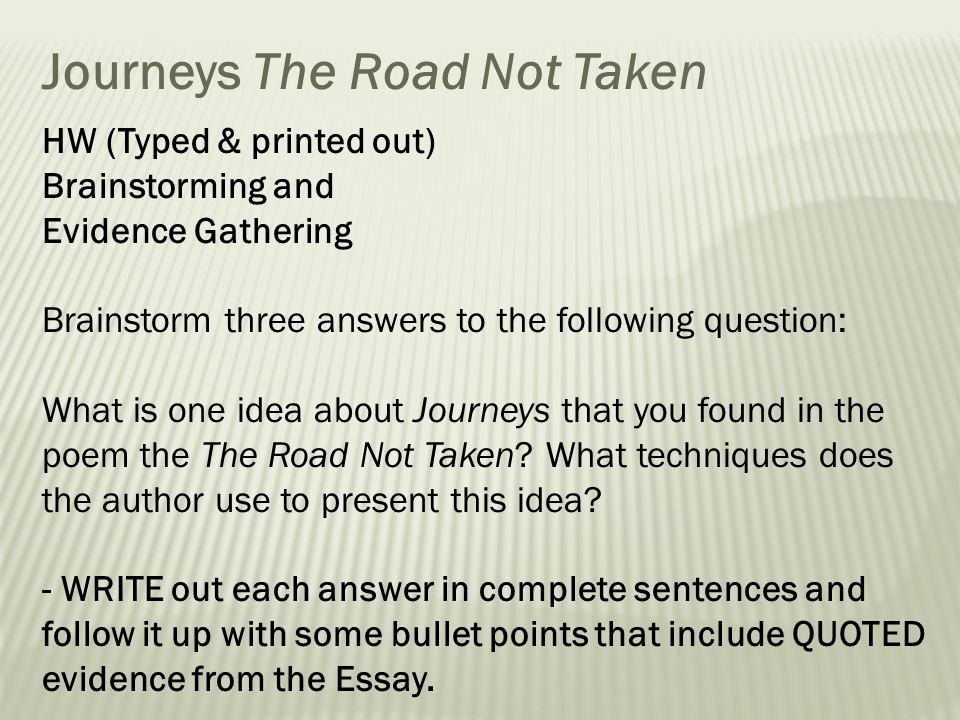 Journeys The Road Not Taken

HW (Typed & printed out)
Brainstorming and
Evidence Gathering

Brainstorm three answers to the following question:

What is one idea about Journeys that you found in the poem the The Road Not Taken? What techniques does the author use to present this idea?

- WRITE out each answer in complete sentences and follow it up with some bullet points that include QUOTED evidence from the Essay.